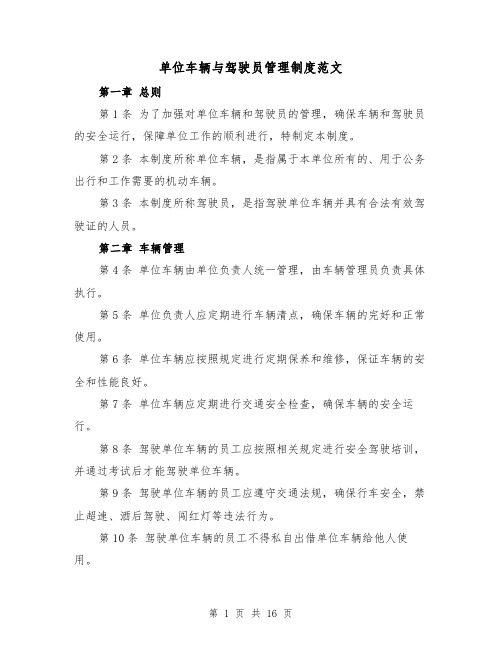 单位车辆与驾驶员管理制度范文

第一章 总则

第1条 为了加强对单位车辆和驾驶员的管理，确保车辆和驾驶员的安全运行，保障单位工作的顺利进行，特制定本制度。

第2条 本制度所称单位车辆，是指属于本单位所有的、用于公务出行和工作需要的机动车辆。

第3条 本制度所称驾驶员，是指驾驶单位车辆并具有合法有效驾驶证的人员。

第二章 车辆管理

第4条 单位车辆由单位负责人统一管理，由车辆管理员负责具体执行。

第5条 单位负责人应定期进行车辆清点，确保车辆的完好和正常使用。

第6条 单位车辆应按照规定进行定期保养和维修，保证车辆的安全和性能良好。

第7条 单位车辆应定期进行交通安全检查，确保车辆的安全运行。

第8条 驾驶单位车辆的员工应按照相关规定进行安全驾驶培训，并通过考试后才能驾驶单位车辆。

第9条 驾驶单位车辆的员工应遵守交通法规，确保行车安全，禁止超速、酒后驾驶、闯红灯等违法行为。

第10条 驾驶单位车辆的员工不得私自出借单位车辆给他人使用。

第 1 页 共 16 页